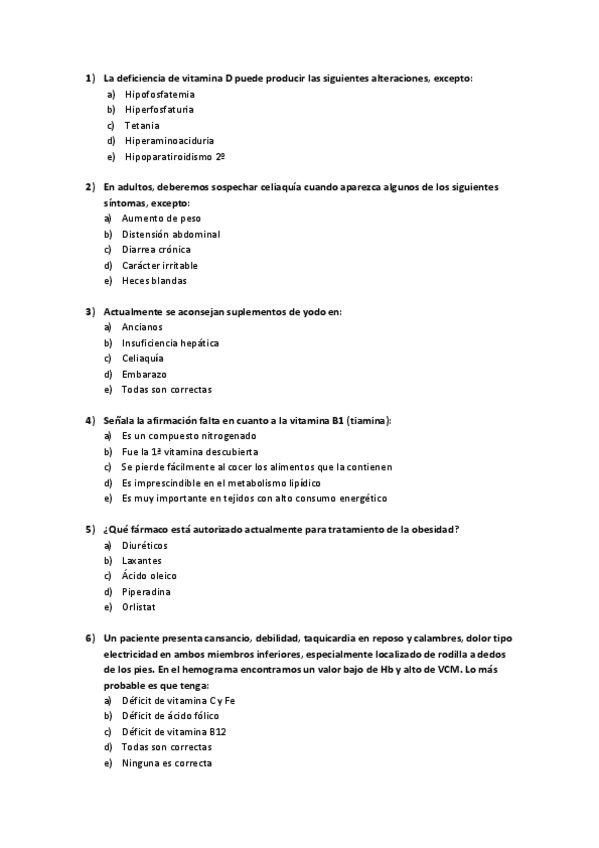 1) La deficiencia de vitamina D puede producir las siguientes alteraciones, excepto:
a) Hipofosfatemia
b) Hiperfosfaturia
c) Tetania
d) Hiperaminoaciduria
e) Hipoparatiroidismo 2º

2) En adultos, deberemos sospechar celiaquía cuando aparezca algunos de los siguientes síntomas, excepto:
a) Aumento de peso
b) Distensión abdominal
c) Diarrea crónica
d) Carácter irritable
e) Heces blandas

3) Actualmente se aconsejan suplementos de yodo en:
a) Ancianos
b) Insuficiencia hepática
c) Celiaquía
d) Embarazo
e) Todas son correctas

4) Señala la afirmación falta en cuanto a la vitamina B1 (tiamina):
a) Es un compuesto nitrogenado
b) Fue la 1ª vitamina descubierta
c) Se pierde fácilmente al cocer los alimentos que la contienen
d) Es imprescindible en el metabolismo lipídico
e) Es muy importante en tejidos con alto consumo energético

5) ¿Qué fármaco está autorizado actualmente para tratamiento de la obesidad?
a) Diuréticos
b) Laxantes
c) Ácido oleico
d) Piperadina
e) Orlistat

6) Un paciente presenta cansancio, debilidad, taquicardia en reposo y calambres, dolor tipo electricidad en ambos miembros inferiores, especialmente localizado de rodilla a dedos de los pies. En el hemograma encontramos un valor bajo de Hb y alto de VCM. Lo más probable es que tenga:
a) Déficit de vitamina C y Fe
b) Déficit de ácido fólico
c) Déficit de vitamina B12
d) Todas son correctas
e) Ninguna es correcta